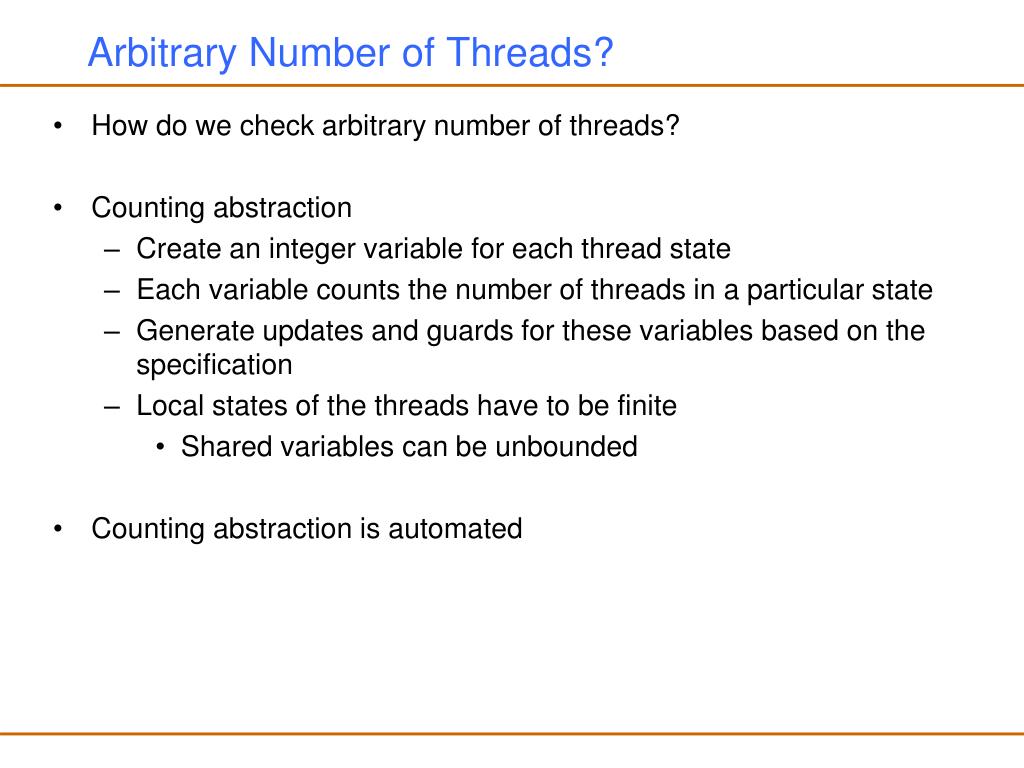 Arbitrary Number of Threads?

• How do we check arbitrary number of threads?

• Counting abstraction
– Create an integer variable for each thread state
– Each variable counts the number of threads in a particular state
– Generate updates and guards for these variables based on the specification
– Local states of the threads have to be finite
• Shared variables can be unbounded

• Counting abstraction is automated